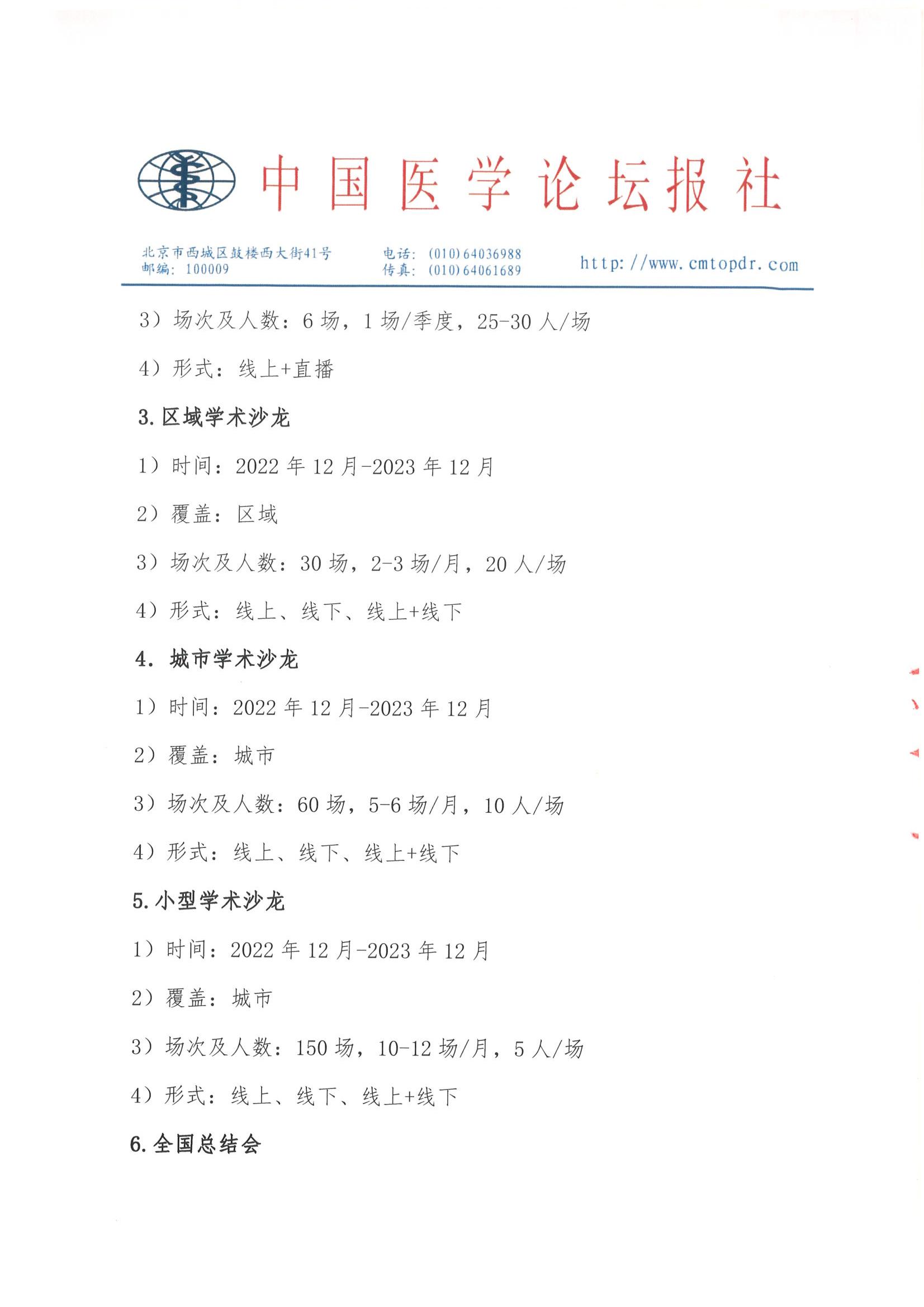 中国医学论坛报社

北京市西城区鼓楼西大街41号
邮编：100009

电话：(010)64036988
传真：(010)64061689

http://www.cmtopdr.com

3）场次及人数：6 场，1 场/季度，25-30 人/场

4）形式：线上+直播

3. 区域学术沙龙

1）时间：2022 年 12 月-2023 年 12 月

2）覆盖：区域

3）场次及人数：30 场，2-3 场/月，20 人/场

4）形式：线上、线下、线上+线下

4. 城市学术沙龙

1）时间：2022 年 12 月-2023 年 12 月

2）覆盖：城市

3）场次及人数：60 场，5-6 场/月，10 人/场

4）形式：线上、线下、线上+线下

5. 小型学术沙龙

1）时间：2022 年 12 月-2023 年 12 月

2）覆盖：城市

3）场次及人数：150 场，10-12 场/月，5 人/场

4）形式：线上、线下、线上+线下

6. 全国总结会